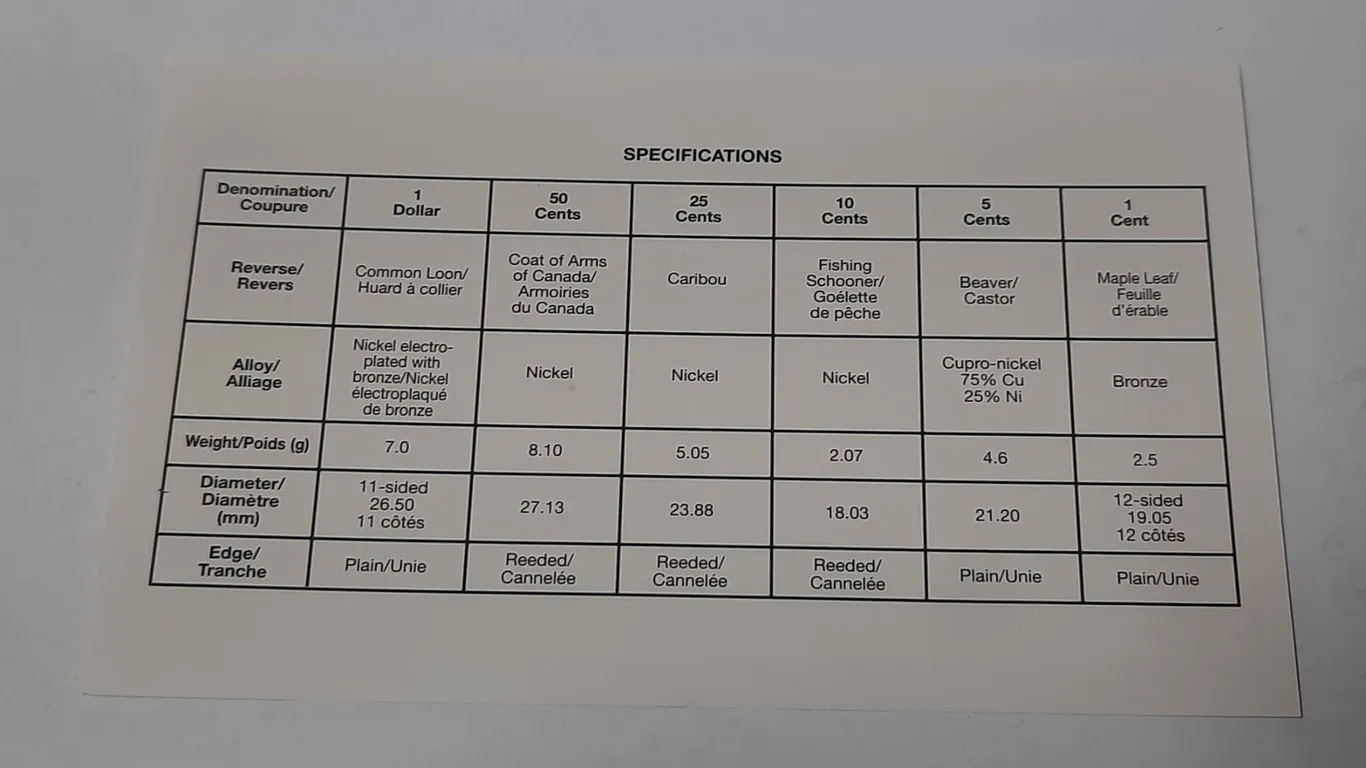 SPECIFICATIONS

| Denomination/ Coupure | 1 Dollar | 50 Cents | 25 Cents | 10 Cents | 5 Cents | 1 Cent |
|---|---|---|---|---|---|---|
| Reverse/ Revers | Common Loon/ Huard à collier | Coat of Arms of Canada/ Armoiries du Canada | Caribou | Fishing Schooner/ Goélette de pêche | Beaver/ Castor | Maple Leaf/ Feuille d'érable |
| Alloy/ Alliage | Nickel electroplated with bronze/Nickel électroplaqué de bronze | Nickel | Nickel | Nickel | Cupro-nickel 75% Cu 25% Ni | Bronze |
| Weight/Poids (g) | 7.0 | 8.10 | 5.05 | 2.07 | 4.6 | 2.5 |
| Diameter/ Diamètre (mm) | 11-sided 26.50 11 côtés | 27.13 | 23.88 | 18.03 | 21.20 | 12-sided 19.05 12 côtés |
| Edge/ Tranche | Plain/Unie | Reeded/ Cannelée | Reeded/ Cannelée | Reeded/ Cannelée | Plain/Unie | Plain/Unie |